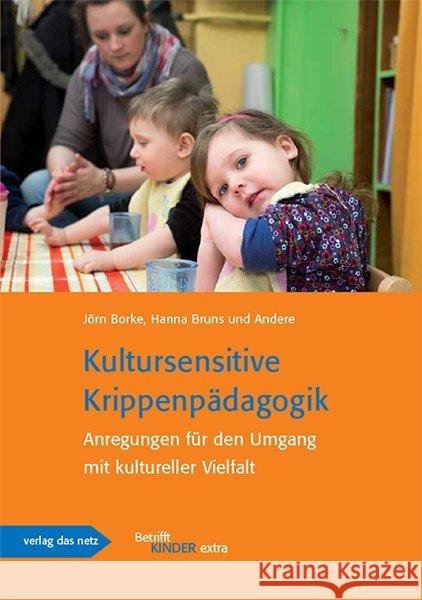 Jörn Borke, Hanna Bruns und Andere

Kultursensitive Krippenpädagogik

Anregungen für den Umgang mit kultureller Vielfalt

verlag das netz

Betrifft KINDER extra

Kraina Książek